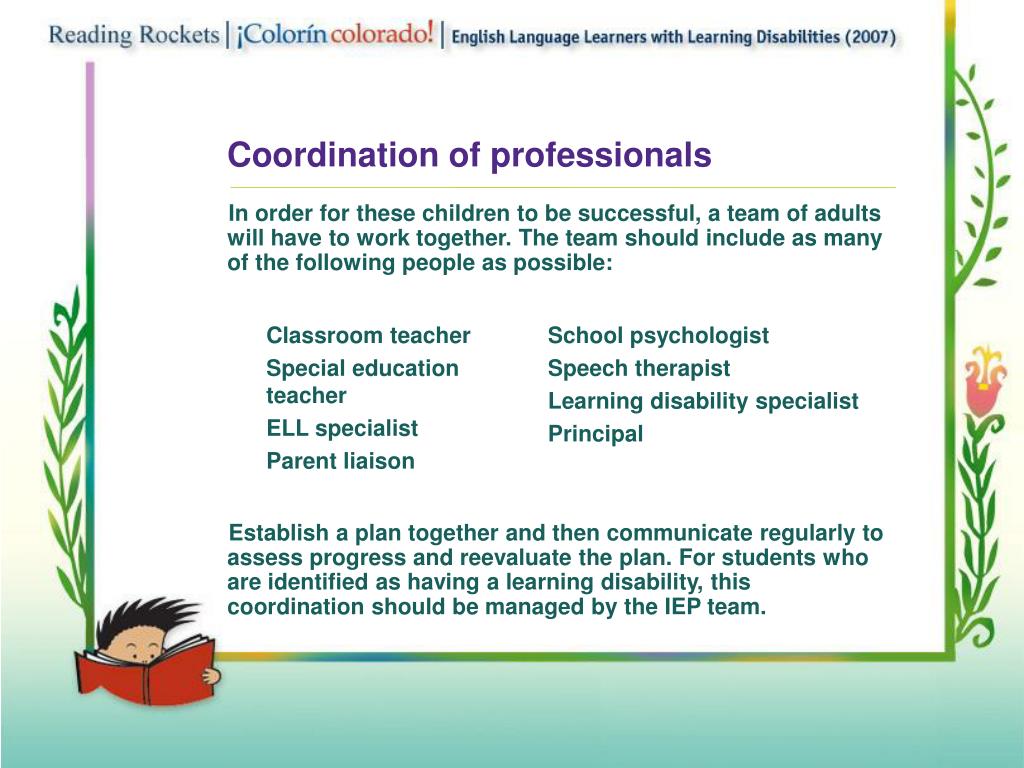 Reading Rockets | ¡Colorín colorado! | English Language Learners with Learning Disabilities (2007)

Coordination of professionals

In order for these children to be successful, a team of adults will have to work together. The team should include as many of the following people as possible:

Classroom teacher
Special education teacher
ELL specialist
Parent liaison

School psychologist
Speech therapist
Learning disability specialist
Principal

Establish a plan together and then communicate regularly to assess progress and reevaluate the plan. For students who are identified as having a learning disability, this coordination should be managed by the IEP team.